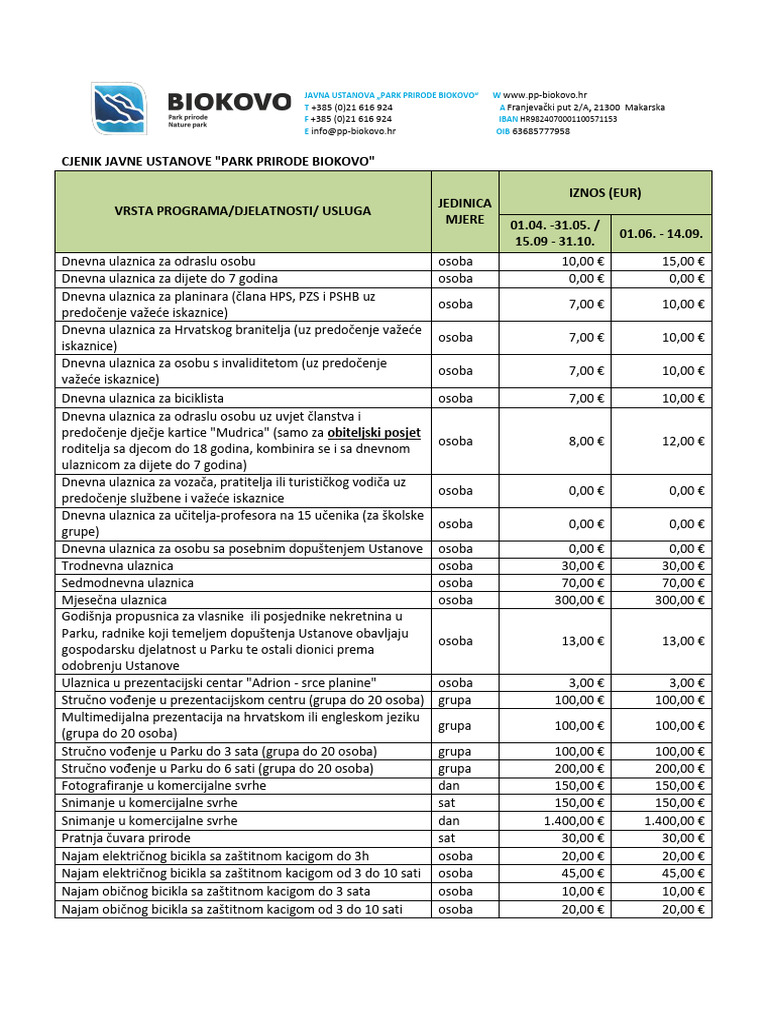 BIOKOVO
Park prirode
Nature park

JAVNA USTANOVA „PARK PRIRODE BIOKOVO“
T +385 (0)21 616 924
F +385 (0)21 616 924
E info@pp-biokovo.hr

W www.pp-biokovo.hr
A Franjevački put 2/A, 21300 Makarska
IBAN HR9824070001100571153
OIB 63685777958

CJENIK JAVNE USTANOVE "PARK PRIRODE BIOKOVO"

| VRSTA PROGRAMA/DJELATNOSTI/ USLUGA | JEDINICA MJERE | IZNOS (EUR) 01.04. -31.05. / 15.09 - 31.10. | IZNOS (EUR) 01.06. - 14.09. |
|---|---|---|---|
| Dnevna ulaznica za odraslu osobu | osoba | 10,00 € | 15,00 € |
| Dnevna ulaznica za dijete do 7 godina | osoba | 0,00 € | 0,00 € |
| Dnevna ulaznica za planinara (člana HPS, PZS i PSHB uz predočenje važeće iskaznice) | osoba | 7,00 € | 10,00 € |
| Dnevna ulaznica za Hrvatskog branitelja (uz predočenje važeće iskaznice) | osoba | 7,00 € | 10,00 € |
| Dnevna ulaznica za osobu s invaliditetom (uz predočenje važeće iskaznice) | osoba | 7,00 € | 10,00 € |
| Dnevna ulaznica za biciklista | osoba | 7,00 € | 10,00 € |
| Dnevna ulaznica za odraslu osobu uz uvjet članstva i predočenje dječje kartice "Mudrica" (samo za obiteljski posjet roditelja sa djecom do 18 godina, kombinira se i sa dnevnom ulaznicom za dijete do 7 godina) | osoba | 8,00 € | 12,00 € |
| Dnevna ulaznica za vozača, pratitelja ili turističkog vodiča uz predočenje službene i važeće iskaznice | osoba | 0,00 € | 0,00 € |
| Dnevna ulaznica za učitelja-profesora na 15 učenika (za školske grupe) | osoba | 0,00 € | 0,00 € |
| Dnevna ulaznica za osobu sa posebnim dopuštenjem Ustanove | osoba | 0,00 € | 0,00 € |
| Trodnevna ulaznica | osoba | 30,00 € | 30,00 € |
| Sedmodnevna ulaznica | osoba | 70,00 € | 70,00 € |
| Mjesečna ulaznica | osoba | 300,00 € | 300,00 € |
| Godišnja propusnica za vlasnike ili posjednike nekretnina u Parku, radnike koji temeljem dopuštenja Ustanove obavljaju gospodarsku djelatnost u Parku te ostali dionici prema odobrenju Ustanove | osoba | 13,00 € | 13,00 € |
| Ulaznica u prezentacijski centar "Adrion - srce planine" | osoba | 3,00 € | 3,00 € |
| Stručno vođenje u prezentacijskom centru (grupa do 20 osoba) | grupa | 100,00 € | 100,00 € |
| Multimedijalna prezentacija na hrvatskom ili engleskom jeziku (grupa do 20 osoba) | grupa | 100,00 € | 100,00 € |
| Stručno vođenje u Parku do 3 sata (grupa do 20 osoba) | grupa | 100,00 € | 100,00 € |
| Stručno vođenje u Parku do 6 sati (grupa do 20 osoba) | grupa | 200,00 € | 200,00 € |
| Fotografiranje u komercijalne svrhe | dan | 150,00 € | 150,00 € |
| Snimanje u komercijalne svrhe | sat | 150,00 € | 150,00 € |
| Snimanje u komercijalne svrhe | dan | 1.400,00 € | 1.400,00 € |
| Pratnja čuvara prirode | sat | 30,00 € | 30,00 € |
| Najam električnog bicikla sa zaštitnom kacigom do 3h | osoba | 20,00 € | 20,00 € |
| Najam električnog bicikla sa zaštitnom kacigom od 3 do 10 sati | osoba | 45,00 € | 45,00 € |
| Najam običnog bicikla sa zaštitnom kacigom do 3 sata | osoba | 10,00 € | 10,00 € |
| Najam običnog bicikla sa zaštitnom kacigom od 3 do 10 sati | osoba | 20,00 € | 20,00 € |